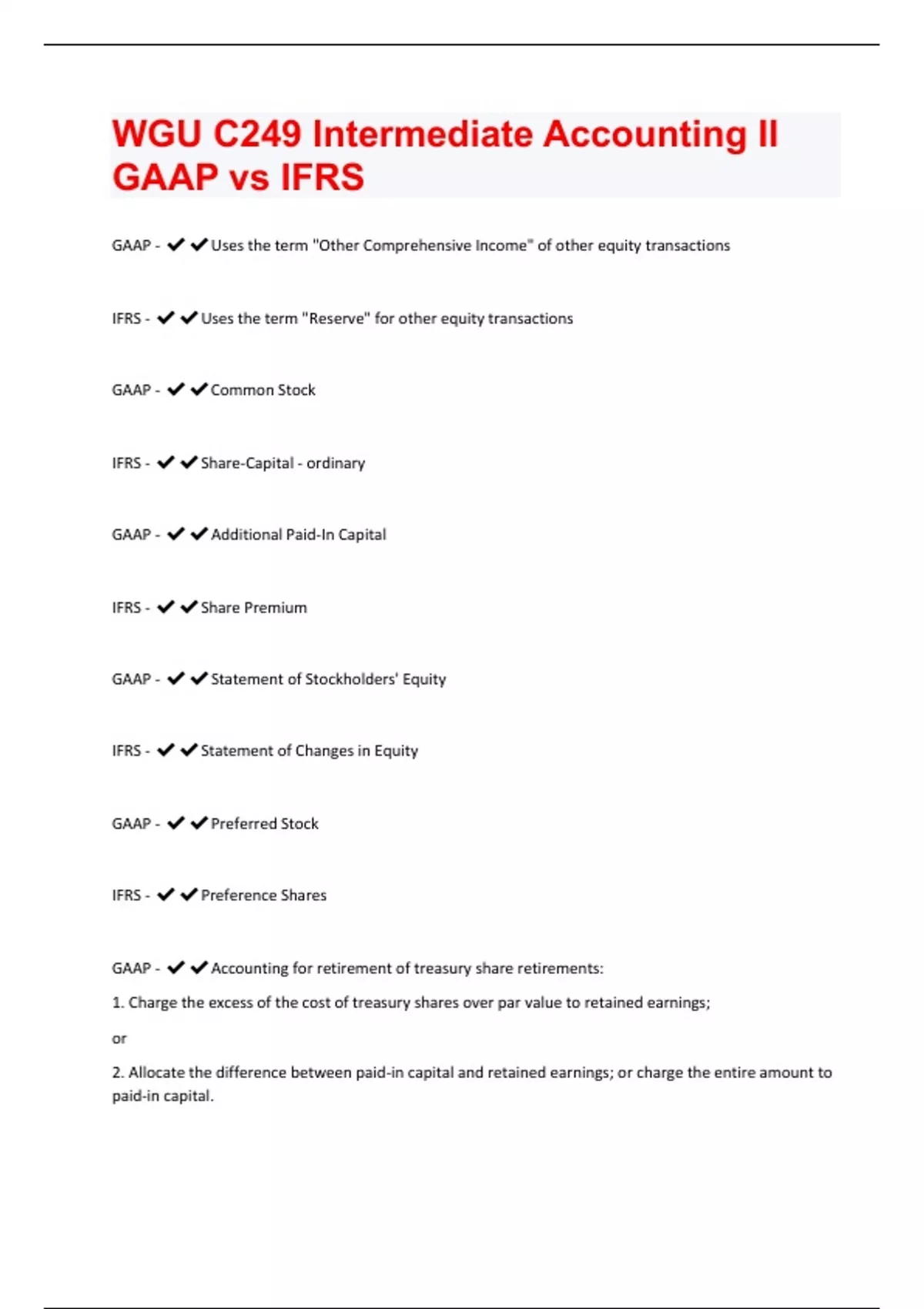 WGU C249 Intermediate Accounting II GAAP vs IFRS

GAAP - ✔✔Uses the term "Other Comprehensive Income" of other equity transactions

IFRS - ✔✔Uses the term "Reserve" for other equity transactions

GAAP - ✔✔Common Stock

IFRS - ✔✔Share-Capital - ordinary

GAAP - ✔✔Additional Paid-In Capital

IFRS - ✔✔Share Premium

GAAP - ✔✔Statement of Stockholders' Equity

IFRS - ✔✔Statement of Changes in Equity

GAAP - ✔✔Preferred Stock

IFRS - ✔✔Preference Shares

GAAP - ✔✔Accounting for retirement of treasury share retirements:

1. Charge the excess of the cost of treasury shares over par value to retained earnings;

or

2. Allocate the difference between paid-in capital and retained earnings; or charge the entire amount to paid-in capital.